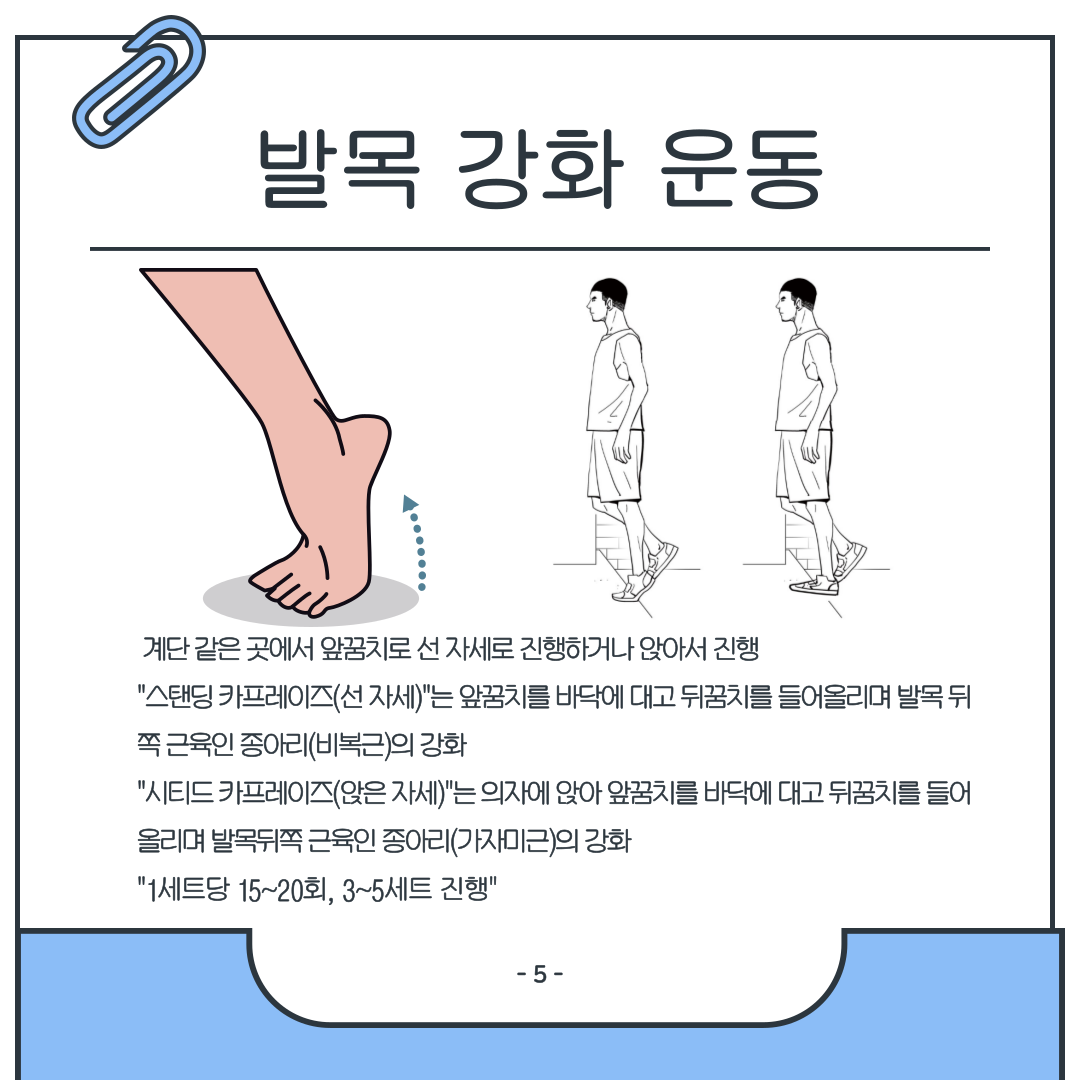 발목 강화 운동

계단 같은 곳에서 앞꿈치로 선 자세로 진행하거나 앉아서 진행

"스탠딩 카프레이즈(선 자세)"는 앞꿈치를 바닥에 대고 뒤꿈치를 들어올리며 발목 뒤쪽 근육인 종아리(비복근)의 강화

"시티드 카프레이즈(앉은 자세)"는 의자에 앉아 앞꿈치를 바닥에 대고 뒤꿈치를 들어올리며 발목뒤쪽 근육인 종아리(가자미근)의 강화

"1세트당 15~20회, 3~5세트 진행"

- 5 -